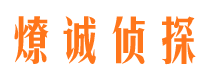 燎诚侦探